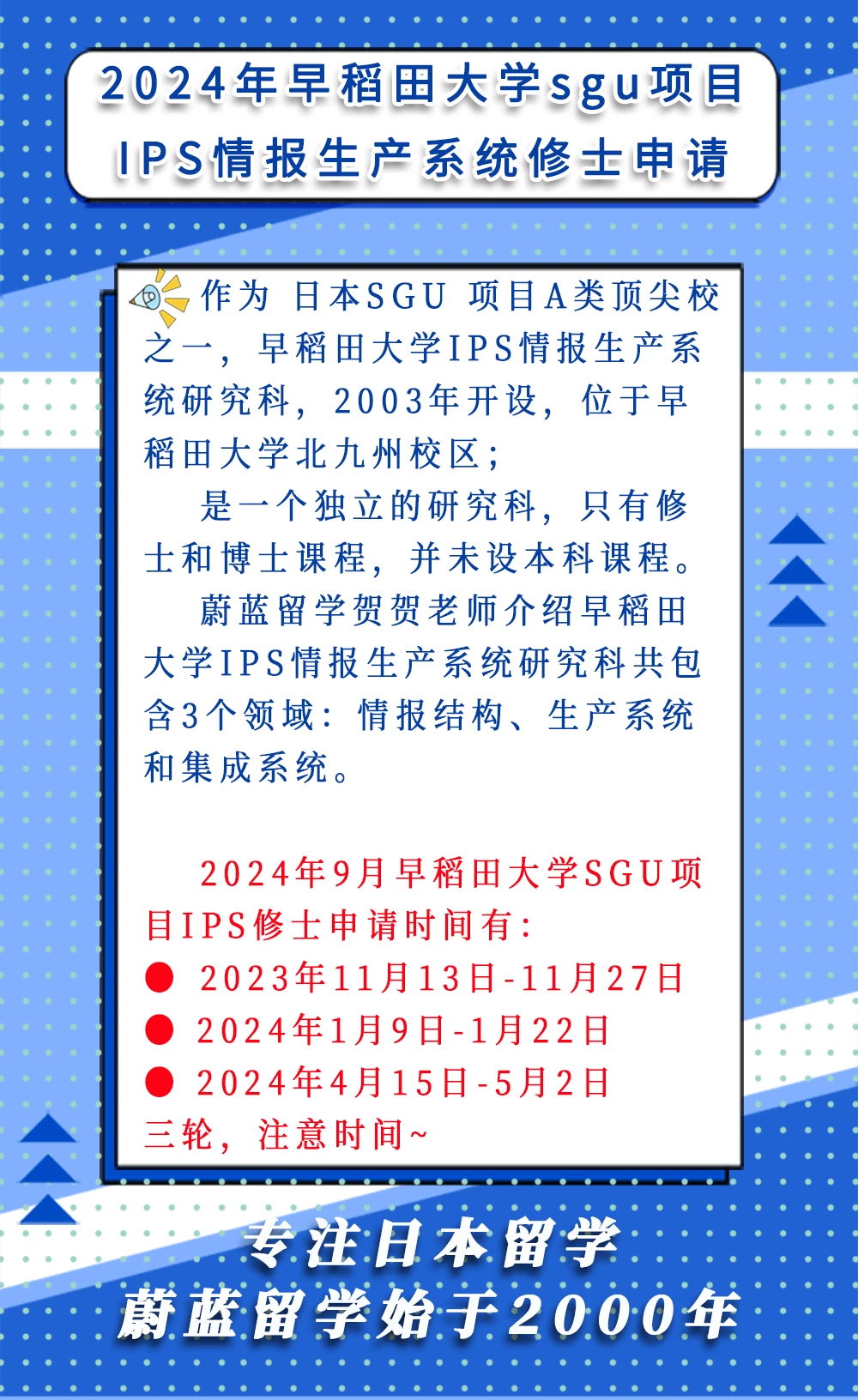 2024年早稻田大学sgu项目
IPS情报生产系统修士申请

作为 日本SGU 项目A类顶尖校之一，早稻田大学IPS情报生产系统研究科，2003年开设，位于早稻田大学北九州校区；

是一个独立的研究科，只有修士和博士课程，并未设本科课程。

蔚蓝留学贺贺老师介绍早稻田大学IPS情报生产系统研究科共包含3个领域：情报结构、生产系统和集成系统。

2024年9月早稻田大学SGU项目IPS修士申请时间有：
● 2023年11月13日-11月27日
● 2024年1月9日-1月22日
● 2024年4月15日-5月2日
三轮，注意时间~

专注日本留学
蔚蓝留学始于2000年